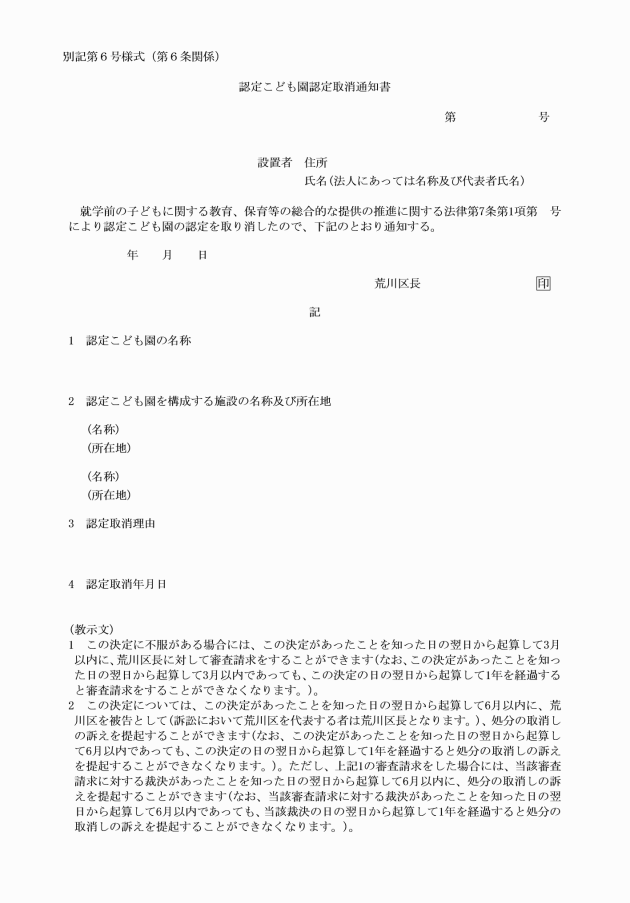 別記第６号様式（第６条関係）

認定こども園認定取消通知書

第　　　　　号

設置者　住所
氏名（法人にあっては名称及び代表者氏名）

就学前の子どもに関する教育、保育等の総合的な提供の推進に関する法律第7条第1項第　号により認定こども園の認定を取り消したので、下記のとおり通知する。

年　　月　　日

荒川区長　　　　　　　　　印

記

1　認定こども園の名称

2　認定こども園を構成する施設の名称及び所在地

（名称）
（所在地）

（名称）
（所在地）

3　認定取消理由

4　認定取消年月日

（教示文）
1　この決定に不服がある場合には、この決定があったことを知った日の翌日から起算して3月以内に、荒川区長に対して審査請求をすることができます（なお、この決定があったことを知った日の翌日から起算して3月以内であっても、この決定の日の翌日から起算して1年を経過すると審査請求をすることができなくなります。）。
2　この決定については、この決定があったことを知った日の翌日から起算して6月以内に、荒川区を被告として（訴訟において荒川区を代表する者は荒川区長となります。）、処分の取消しの訴えを提起することができます（なお、この決定があったことを知った日の翌日から起算して6月以内であっても、この決定の日の翌日から起算して1年を経過すると処分の取消しの訴えを提起することができなくなります。）。ただし、上記1の審査請求をした場合には、当該審査請求に対する裁決があったことを知った日の翌日から起算して6月以内に、処分の取消しの訴えを提起することができます（なお、当該審査請求に対する裁決があったことを知った日の翌日から起算して6月以内であっても、当該裁決の日の翌日から起算して1年を経過すると処分の取消しの訴えを提起することができなくなります。）。